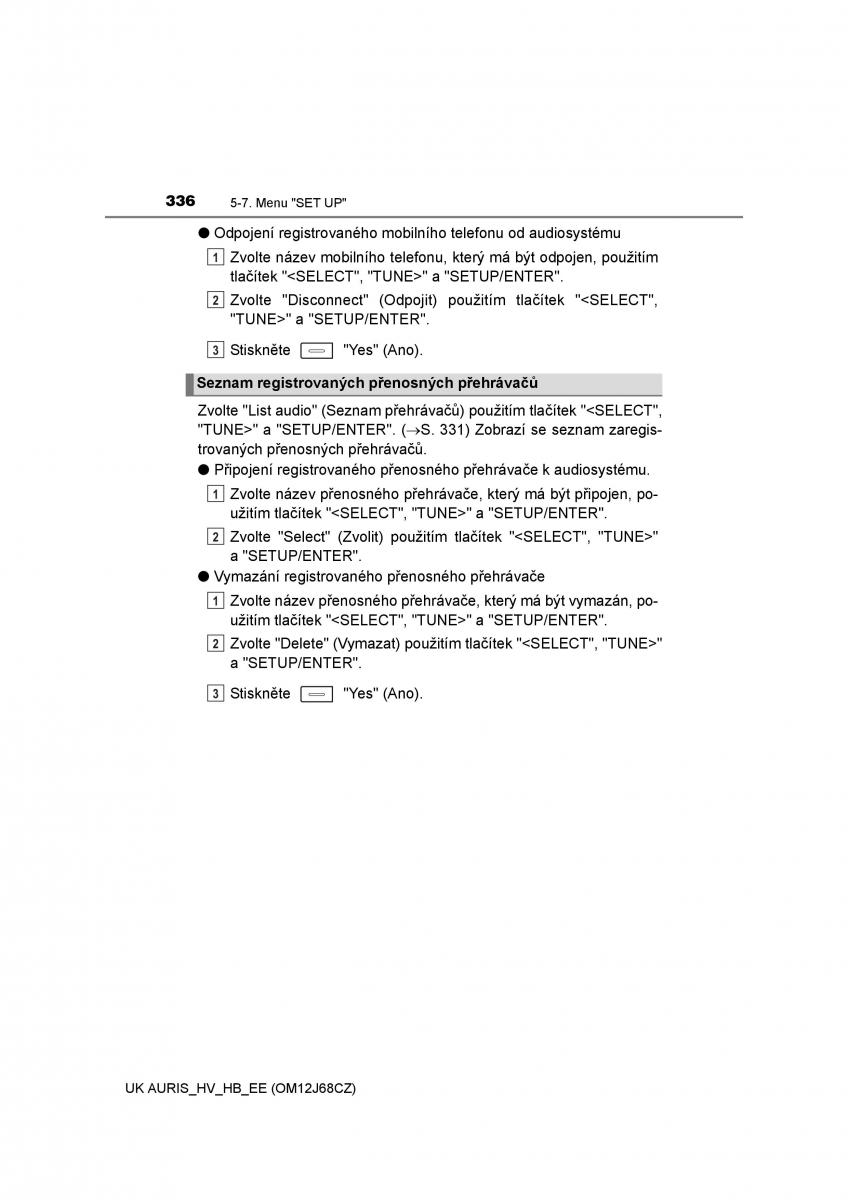 336 5-7. Menu "SET UP"

● Odpojení registrovaného mobilního telefonu od audiosystému

1 Zvolte název mobilního telefonu, který má být odpojen, použitím tlačítek "<SELECT", "TUNE>" a "SETUP/ENTER".

2 Zvolte "Disconnect" (Odpojit) použitím tlačítek "<SELECT", "TUNE>" a "SETUP/ENTER".

3 Stiskněte "Yes" (Ano).

Seznam registrovaných přenosných přehrávačů

Zvolte "List audio" (Seznam přehrávačů) použitím tlačítek "<SELECT", "TUNE>" a "SETUP/ENTER". (→S. 331) Zobrazí se seznam zaregistrovaných přenosných přehrávačů.

● Připojení registrovaného přenosného přehrávače k audiosystému.

1 Zvolte název přenosného přehrávače, který má být připojen, použitím tlačítek "<SELECT", "TUNE>" a "SETUP/ENTER".

2 Zvolte "Select" (Zvolit) použitím tlačítek "<SELECT", "TUNE>" a "SETUP/ENTER".

● Vymazání registrovaného přenosného přehrávače

1 Zvolte název přenosného přehrávače, který má být vymazán, použitím tlačítek "<SELECT", "TUNE>" a "SETUP/ENTER".

2 Zvolte "Delete" (Vymazat) použitím tlačítek "<SELECT", "TUNE>" a "SETUP/ENTER".

3 Stiskněte "Yes" (Ano).

UK AURIS_HV_HB_EE (OM12J68CZ)